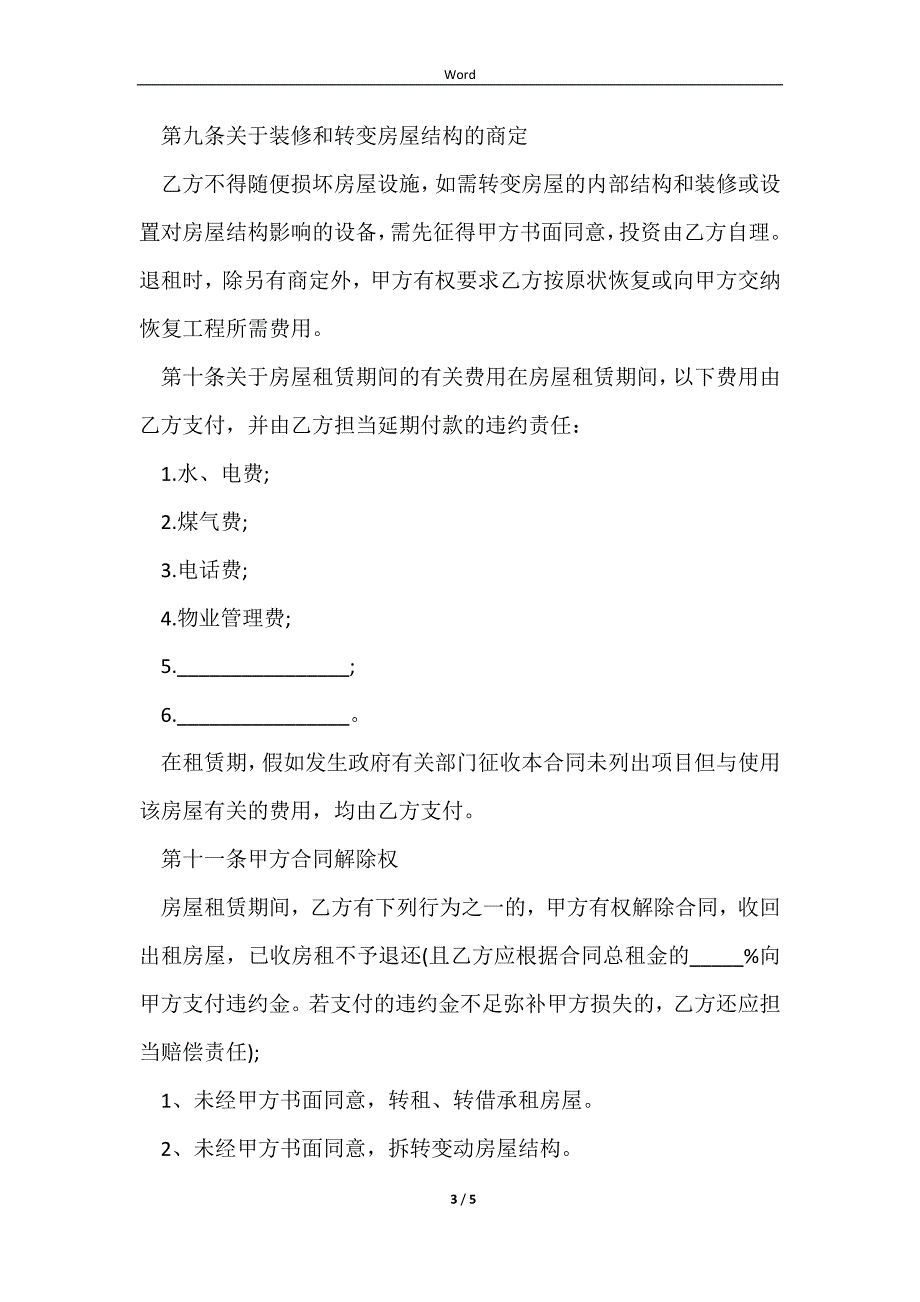 Word

第九条关于装修和转变房屋结构的商定

乙方不得随便损坏房屋设施，如需转变房屋的内部结构和装修或设置对房屋结构影响的设备，需先征得甲方书面同意，投资由乙方自理。退租时，除另有商定外，甲方有权要求乙方按原状恢复或向甲方交纳恢复工程所需费用。

第十条关于房屋租赁期间的有关费用在房屋租赁期间，以下费用由乙方支付，并由乙方担当延期付款的违约责任：

1.水、电费;

2.煤气费;

3.电话费;

4.物业管理费;

5.________________;

6.________________。

在租赁期，假如发生政府有关部门征收本合同未列出项目但与使用该房屋有关的费用，均由乙方支付。

第十一条甲方合同解除权

房屋租赁期间，乙方有下列行为之一的，甲方有权解除合同，收回出租房屋，已收房租不予退还(且乙方应根据合同总租金的_____%向甲方支付违约金。若支付的违约金不足弥补甲方损失的，乙方还应担当赔偿责任);

1、未经甲方书面同意，转租、转借承租房屋。

2、未经甲方书面同意，拆转变动房屋结构。

3 / 5